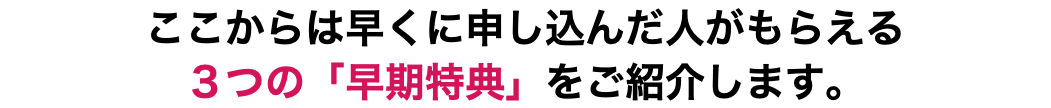 ここからは早くに申し込んだ人がもらえる
３つの「早期特典」をご紹介します。